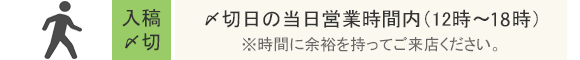 入稿
〆切

〆切日の当日営業時間内（12時～18時）
※時間に余裕を持ってご来店ください。